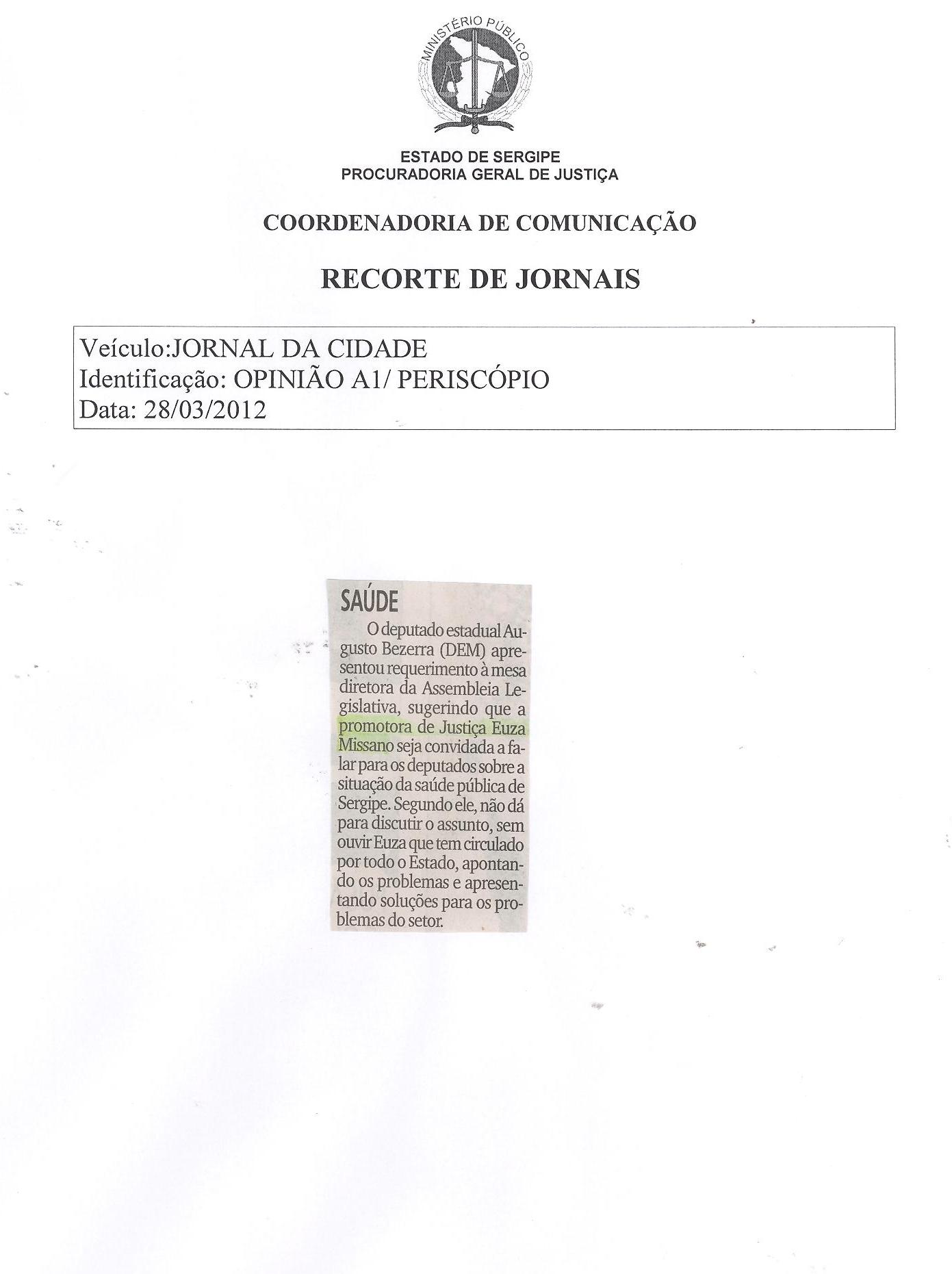 MINISTÉRIO PÚBLICO

ESTADO DE SERGIPE
PROCURADORIA GERAL DE JUSTIÇA

COORDENADORIA DE COMUNICAÇÃO

RECORTE DE JORNAIS

Veículo:JORNAL DA CIDADE
Identificação: OPINIÃO A1/ PERISCÓPIO
Data: 28/03/2012

SAÚDE

O deputado estadual Augusto Bezerra (DEM) apresentou requerimento à mesa diretora da Assembleia Legislativa, sugerindo que a promotora de Justiça Euza Missano seja convidada a falar para os deputados sobre a situação da saúde pública de Sergipe. Segundo ele, não dá para discutir o assunto, sem ouvir Euza que tem circulado por todo o Estado, apontando os problemas e apresentando soluções para os problemas do setor.